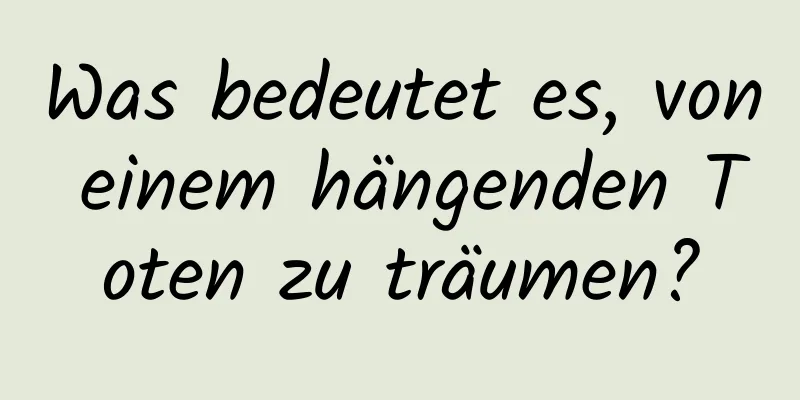 Was bedeutet es, von einem hängenden Toten zu träumen?